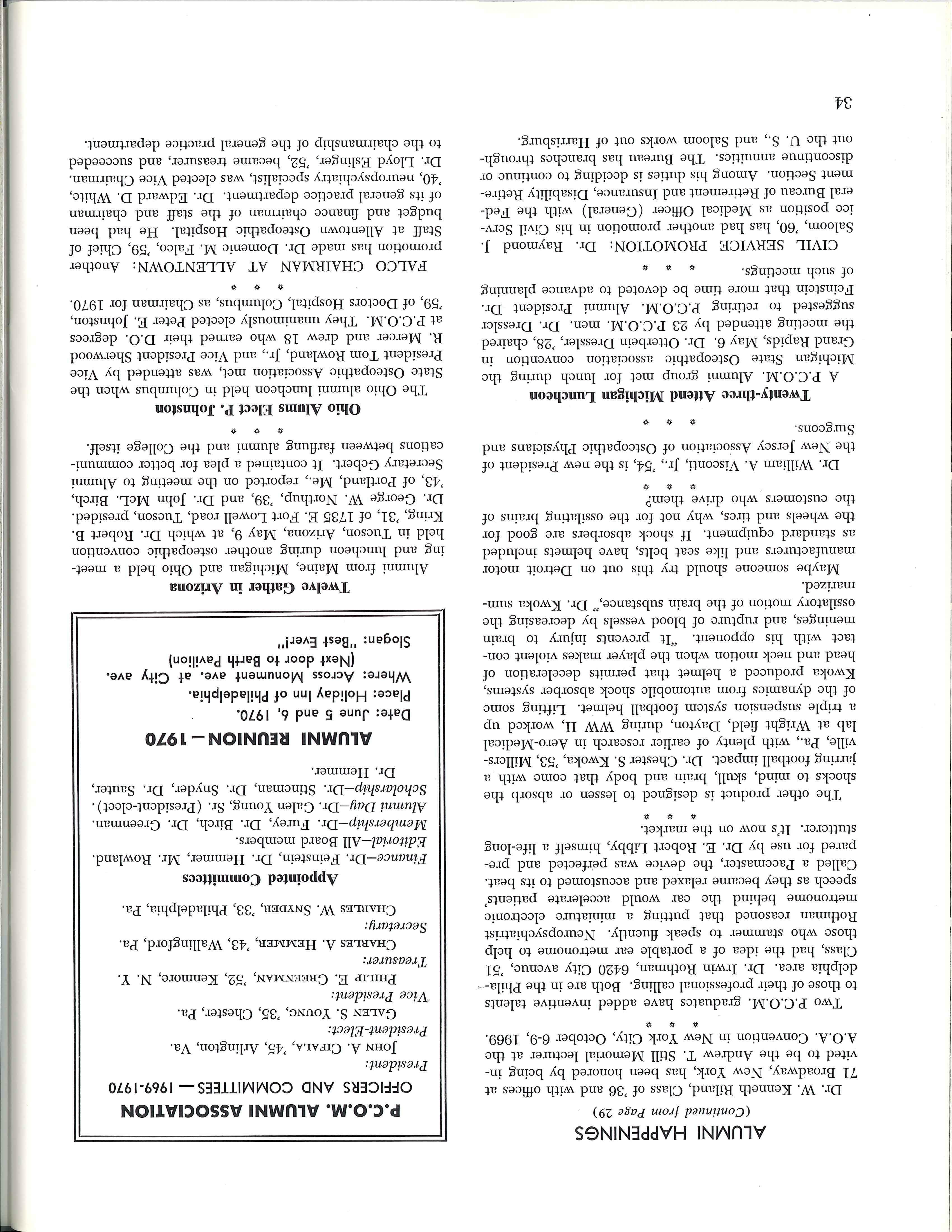 ALUMNI HAPPENINGS

(Continued from Page 29)

Dr. W. Kenneth Riland, Class of '36 and with offices at 71 Broadway, New York, has been honored by being invited to be the Andrew T. Still Memorial lecturer at the A.O.A. Convention in New York City, October 6-9, 1969.

* * *

Two P.C.O.M. graduates have added inventive talents to those of their professional calling. Both are in the Philadelphia area. Dr. Irwin Rothman, 6420 City avenue, '51 Class, had the idea of a portable ear metronome to help those who stammer to speak fluently. Neuropsychiatrist Rothman reasoned that putting a miniature electronic metronome behind the ear would accelerate patients' speech as they became relaxed and accustomed to its beat. Called a Pacemaster, the device was perfected and prepared for use by Dr. E. Robert Libby, himself a life-long stutterer. It's now on the market.

* * *

The other product is designed to lessen or absorb the shocks to mind, skull, brain and body that come with a jarring football impact. Dr. Chester S. Kwoka, '53, Millersville, Pa., with plenty of earlier research in Aero-Medical lab at Wright field, Dayton, during WW II, worked up a triple suspension system football helmet. Lifting some of the dynamics from automobile shock absorber systems, Kwoka produced a helmet that permits deceleration of head and neck motion when the player makes violent contact with his opponent. "It prevents injury to brain meninges, and rupture of blood vessels by decreasing the ossilatory motion of the brain substance," Dr. Kwoka summarized.

Maybe someone should try this out on Detroit motor manufacturers and like seat belts, have helmets included as standard equipment. If shock absorbers are good for the wheels and tires, why not for the ossilating brains of the customers who drive them?

* * *

Dr. William A. Visconti, Jr., '54, is the new President of the New Jersey Association of Osteopathic Physicians and Surgeons.

* * *

Twenty-three Attend Michigan Luncheon

A P.C.O.M. Alumni group met for lunch during the Michigan State Osteopathic association convention in Grand Rapids, May 6. Dr. Otterbein Dressler, '28, chaired the meeting attended by 23 P.C.O.M. men. Dr. Dressler suggested to retiring P.C.O.M. Alumni President Dr. Feinstein that more time be devoted to advance planning of such meetings.

* * *

CIVIL SERVICE PROMOTION: Dr. Raymond J. Saloom, '60, has had another promotion in his Civil Service position as Medical Officer (General) with the Federal Bureau of Retirement and Insurance, Disability Retirement Section. Among his duties is deciding to continue or discontinue annuities. The Bureau has branches throughout the U. S., and Saloom works out of Harrisburg.

34

P.C.O.M. ALUMNI ASSOCIATION
OFFICERS AND COMMITTEES — 1969-1970

President:
JOHN A. CIFALA, '45, Arlington, Va.
President-Elect:
GALEN S. YOUNG, '35, Chester, Pa.
Vice President:
PHILIP E. GREENMAN, '52, Kenmore, N. Y.
Treasurer:
CHARLES A. HEMMER, '43, Wallingford, Pa.
Secretary:
CHARLES W. SNYDER, '33, Philadelphia, Pa.

Appointed Committees

Finance—Dr. Feinstein, Dr. Hemmer, Mr. Rowland.
Editorial—All Board members.
Membership—Dr. Furey, Dr. Birch, Dr. Greenman.
Alumni Day—Dr. Galen Young, Sr. (President-elect).
Scholarship—Dr. Stineman, Dr. Snyder, Dr. Sauter, Dr. Hemmer.

ALUMNI REUNION — 1970

Date: June 5 and 6, 1970.
Place: Holiday Inn of Philadelphia.
Where: Across Monument ave. at City ave. (Next door to Barth Pavilion)
Slogan: "Best Ever!"

Twelve Gather in Arizona

Alumni from Maine, Michigan and Ohio held a meeting and luncheon during another osteopathic convention held in Tucson, Arizona, May 9, at which Dr. Robert B. Kring, '31, of 1735 E. Fort Lowell road, Tucson, presided. Dr. George W. Northup, '39, and Dr. John McL. Birch, '43, of Portland, Me., reported on the meeting to Alumni Secretary Gebert. It contained a plea for better communications between farflung alumni and the College itself.

* * *

Ohio Alums Elect P. Johnston

The Ohio alumni luncheon held in Columbus when the State Osteopathic Association met, was attended by Vice President Tom Rowland, Jr., and Vice President Sherwood R. Mercer and drew 18 who earned their D.O. degrees at P.C.O.M. They unanimously elected Peter E. Johnston, '59, of Doctors Hospital, Columbus, as Chairman for 1970.

* * *

FALCO CHAIRMAN AT ALLENTOWN: Another promotion has made Dr. Domenic M. Falco, '59, Chief of Staff at Allentown Osteopathic Hospital. He had been budget and finance chairman of the staff and chairman of its general practice department. Dr. Edward D. White, '40, neuropsychiatry specialist, was elected Vice Chairman. Dr. Lloyd Eslinger, '52, became treasurer, and succeeded to the chairmanship of the general practice department.